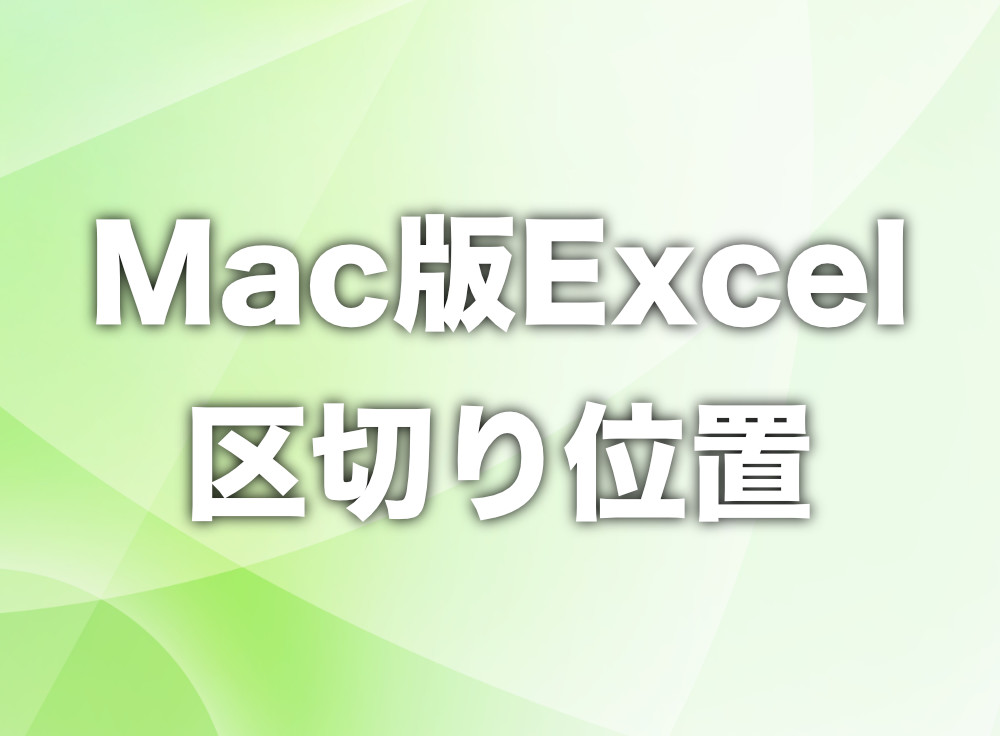 Mac版Excel
区切り位置